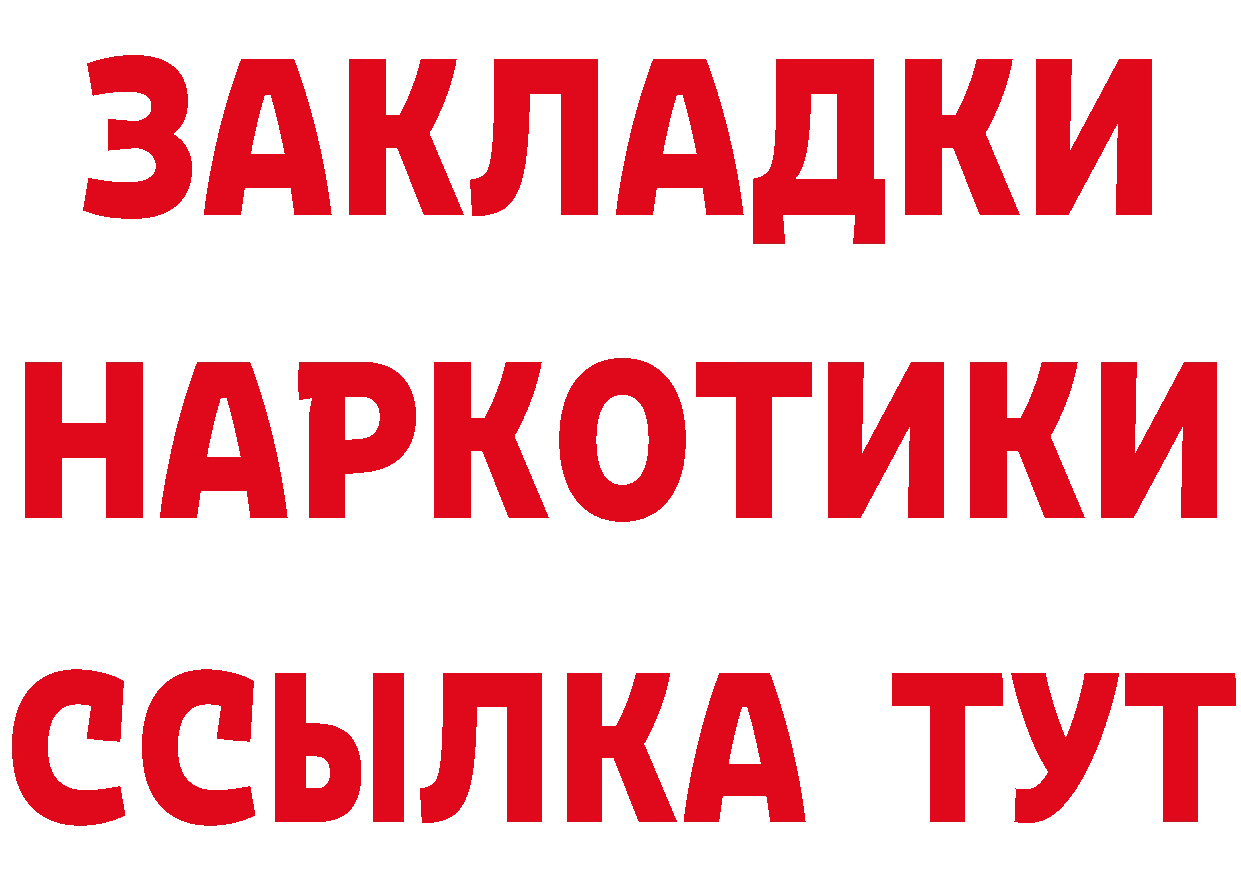 ЗАКЛАДКИ НАРКОТИКИ ССЫЛКА ТУТ